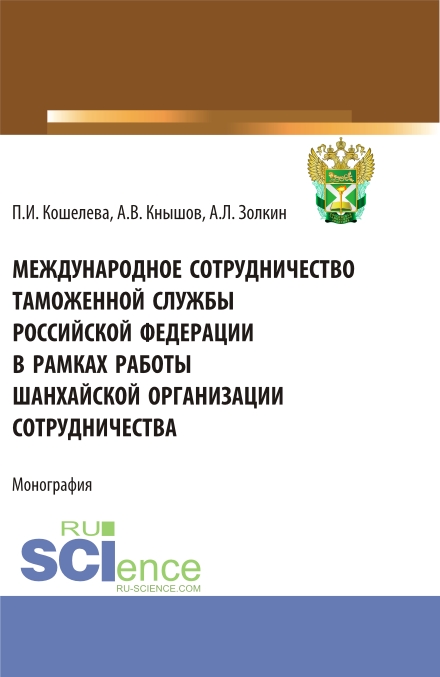 П.И. Кошелева, А.В. Кнышов, А.Л. Золкин

МЕЖДУНАРОДНОЕ СОТРУДНИЧЕСТВО ТАМОЖЕННОЙ СЛУЖБЫ РОССИЙСКОЙ ФЕДЕРАЦИИ В РАМКАХ РАБОТЫ ШАНХАЙСКОЙ ОРГАНИЗАЦИИ СОТРУДНИЧЕСТВА

Монография

RU SCIence
RU-SCIENCE.COM